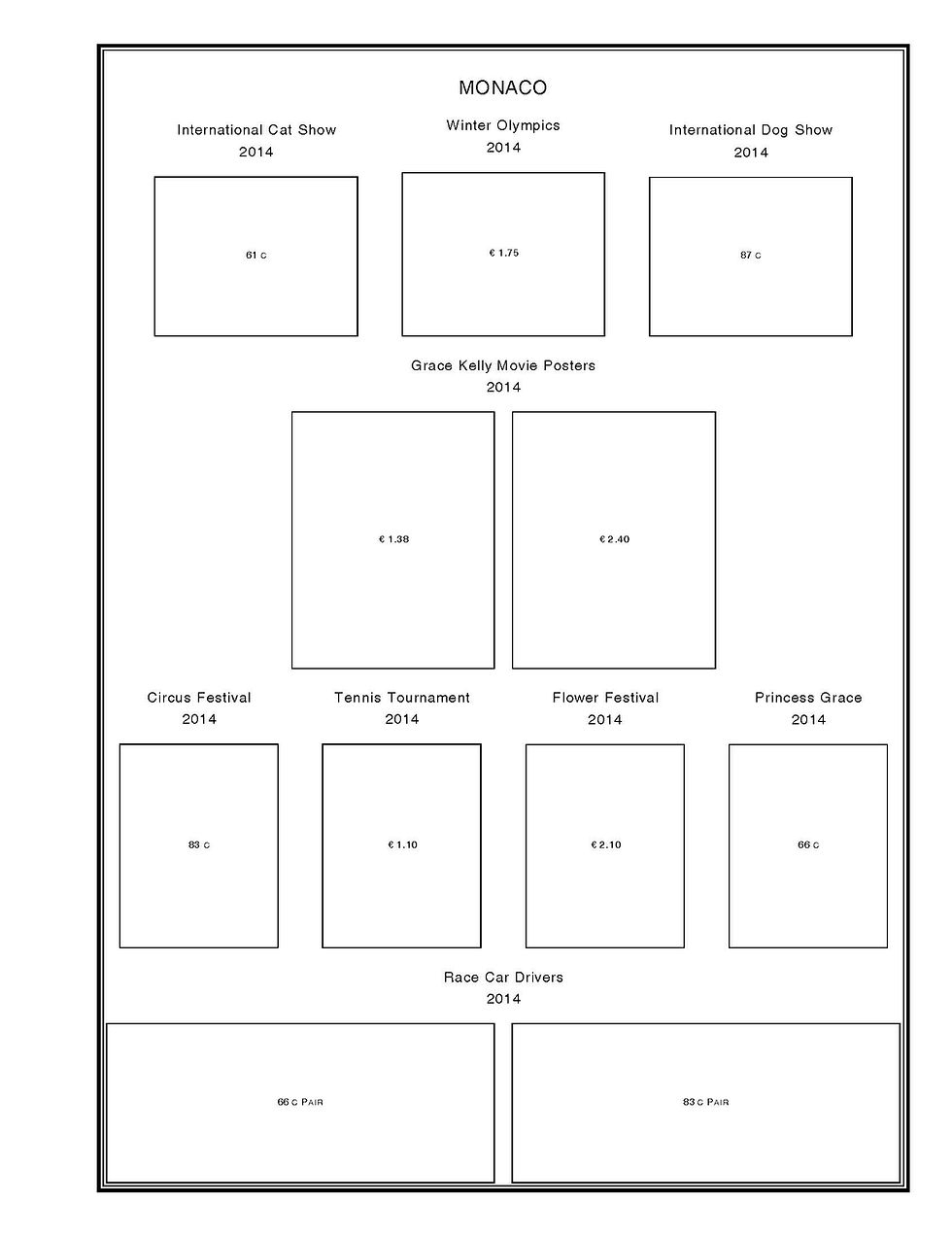 MONACO

International Cat Show
2014

61 c

Winter Olympics
2014

€ 1.75

International Dog Show
2014

87 c

Grace Kelly Movie Posters
2014

€ 1.38

€ 2.40

Circus Festival
2014

83 c

Tennis Tournament
2014

€ 1.10

Flower Festival
2014

€ 2.10

Princess Grace
2014

66 c

Race Car Drivers
2014

66 c Pair

83 c Pair